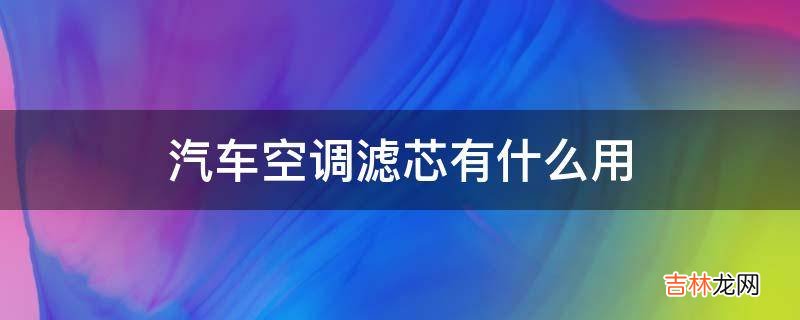 汽车空调滤芯有什么用

吉林龙网